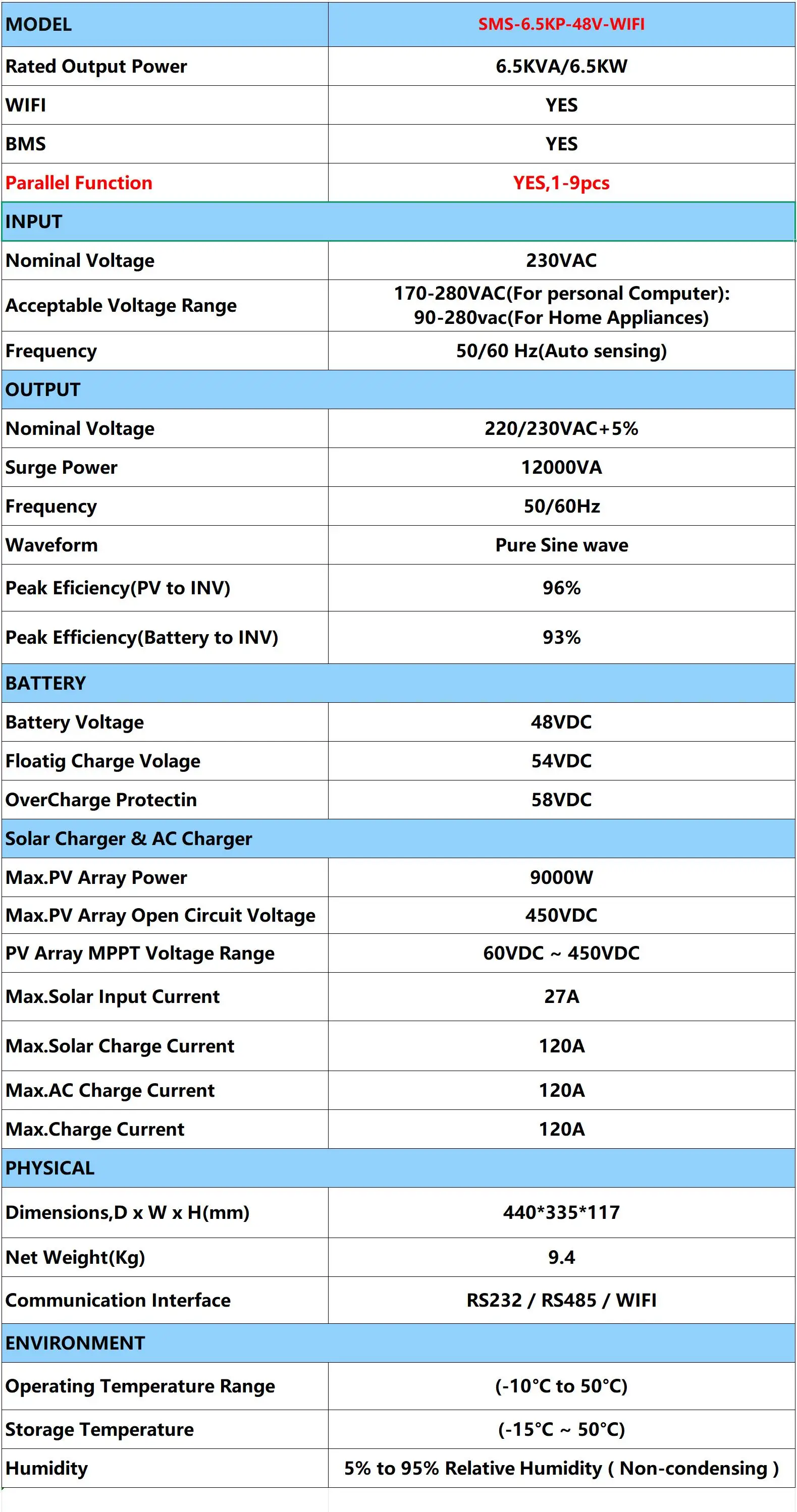 | MODEL | SMS-6.5KP-48V-WIFI |
|---|---|
| Rated Output Power | 6.5KVA/6.5KW |
| WIFI | YES |
| BMS | YES |
| Parallel Function | YES,1-9pcs |
| INPUT | |
| Nominal Voltage | 230VAC |
| Acceptable Voltage Range | 170-280VAC(For personal Computer): 90-280vac(For Home Appliances) |
| Frequency | 50/60 Hz(Auto sensing) |
| OUTPUT | |
| Nominal Voltage | 220/230VAC+5% |
| Surge Power | 12000VA |
| Frequency | 50/60Hz |
| Waveform | Pure Sine wave |
| Peak Eficiency(PV to INV) | 96% |
| Peak Efficiency(Battery to INV) | 93% |
| BATTERY | |
| Battery Voltage | 48VDC |
| Floatig Charge Volage | 54VDC |
| OverCharge Protectin | 58VDC |
| Solar Charger & AC Charger | |
| Max.PV Array Power | 9000W |
| Max.PV Array Open Circuit Voltage | 450VDC |
| PV Array MPPT Voltage Range | 60VDC ~ 450VDC |
| Max.Solar Input Current | 27A |
| Max.Solar Charge Current | 120A |
| Max.AC Charge Current | 120A |
| Max.Charge Current | 120A |
| PHYSICAL | |
| Dimensions,D x W x H(mm) | 440*335*117 |
| Net Weight(Kg) | 9.4 |
| Communication Interface | RS232 / RS485 / WIFI |
| ENVIRONMENT | |
| Operating Temperature Range | (-10°C to 50°C) |
| Storage Temperature | (-15°C ~ 50°C) |
| Humidity | 5% to 95% Relative Humidity ( Non-condensing ) |